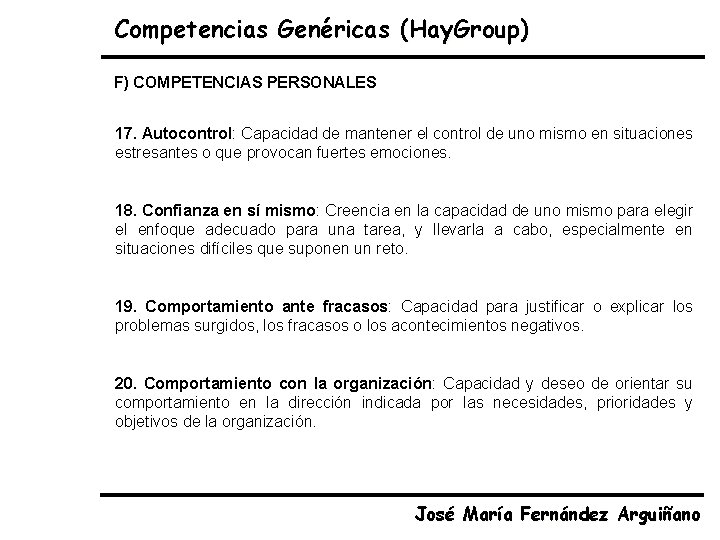 Competencias Genéricas (HayGroup)

F) COMPETENCIAS PERSONALES

17. Autocontrol: Capacidad de mantener el control de uno mismo en situaciones estresantes o que provocan fuertes emociones.

18. Confianza en sí mismo: Creencia en la capacidad de uno mismo para elegir el enfoque adecuado para una tarea, y llevarla a cabo, especialmente en situaciones difíciles que suponen un reto.

19. Comportamiento ante fracasos: Capacidad para justificar o explicar los problemas surgidos, los fracasos o los acontecimientos negativos.

20. Comportamiento con la organización: Capacidad y deseo de orientar su comportamiento en la dirección indicada por las necesidades, prioridades y objetivos de la organización.

José María Fernández Arguiñano